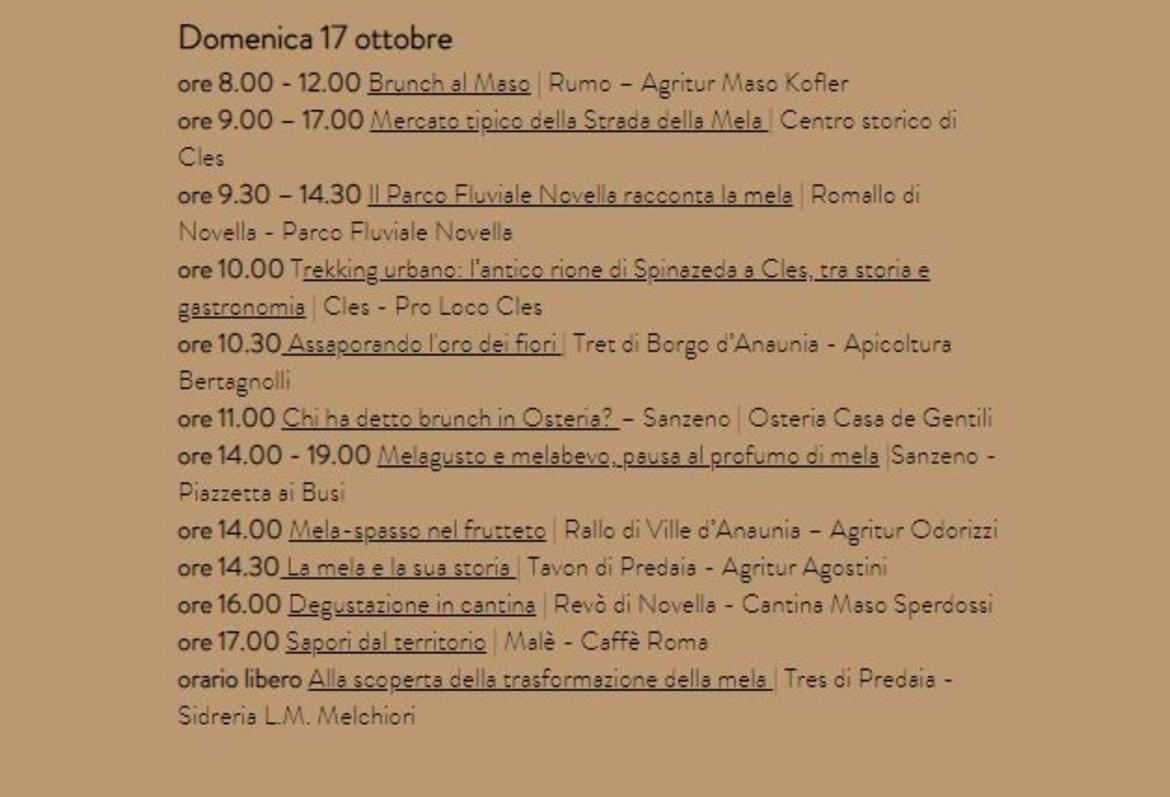 Domenica 17 ottobre

ore 8.00 - 12.00 Brunch al Maso | Rumo – Agritur Maso Kofler
ore 9.00 – 17.00 Mercato tipico della Strada della Mela | Centro storico di Cles
ore 9.30 – 14.30 Il Parco Fluviale Novella racconta la mela | Romallo di Novella - Parco Fluviale Novella
ore 10.00 Trekking urbano: l'antico rione di Spinazeda a Cles, tra storia e gastronomia | Cles - Pro Loco Cles
ore 10.30 Assaporando l'oro dei fiori | Tret di Borgo d'Anaunia - Apicoltura Bertagnolli
ore 11.00 Chi ha detto brunch in Osteria? – Sanzeno | Osteria Casa de Gentili
ore 14.00 - 19.00 Melagusto e melabevo, pausa al profumo di mela |Sanzeno - Piazzetta ai Busi
ore 14.00 Mela-spasso nel frutteto | Rallo di Ville d'Anaunia – Agritur Odorizzi
ore 14.30 La mela e la sua storia | Tavon di Predaia - Agritur Agostini
ore 16.00 Degustazione in cantina | Revò di Novella - Cantina Maso Sperdossi
ore 17.00 Sapori dal territorio | Malè - Caffè Roma
orario libero Alla scoperta della trasformazione della mela | Tres di Predaia - Sidreria L.M. Melchiori